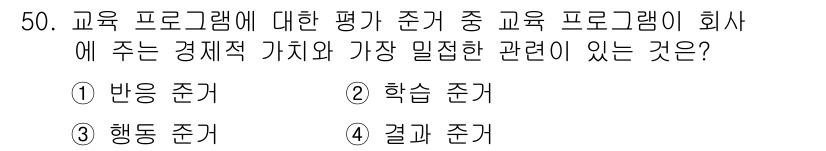 50. 교육 프로그램에 대한 평가 준거 중 교육 프로그램이 회사에 주는 경제적 가치와 가장 밀접한 관련이 있는 것은?

① 반응 준거
② 학습 준거
③ 행동 준거
④ 결과 준거